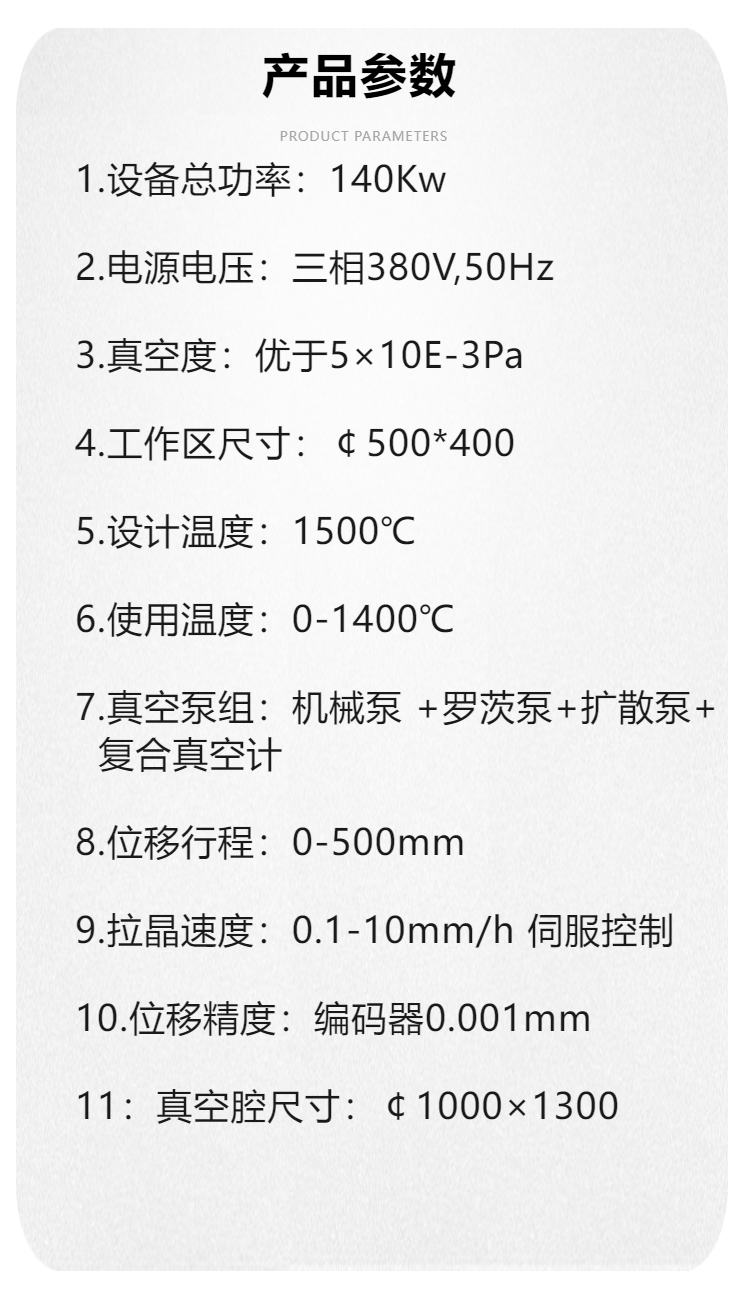 产品参数

PRODUCT PARAMETERS

1.设备总功率：140Kw

2.电源电压：三相380V,50Hz

3.真空度：优于5×10E-3Pa

4.工作区尺寸：¢500*400

5.设计温度：1500℃

6.使用温度：0-1400℃

7.真空泵组：机械泵 +罗茨泵+扩散泵+复合真空计

8.位移行程：0-500mm

9.拉晶速度：0.1-10mm/h 伺服控制

10.位移精度：编码器0.001mm

11：真空腔尺寸：¢1000×1300